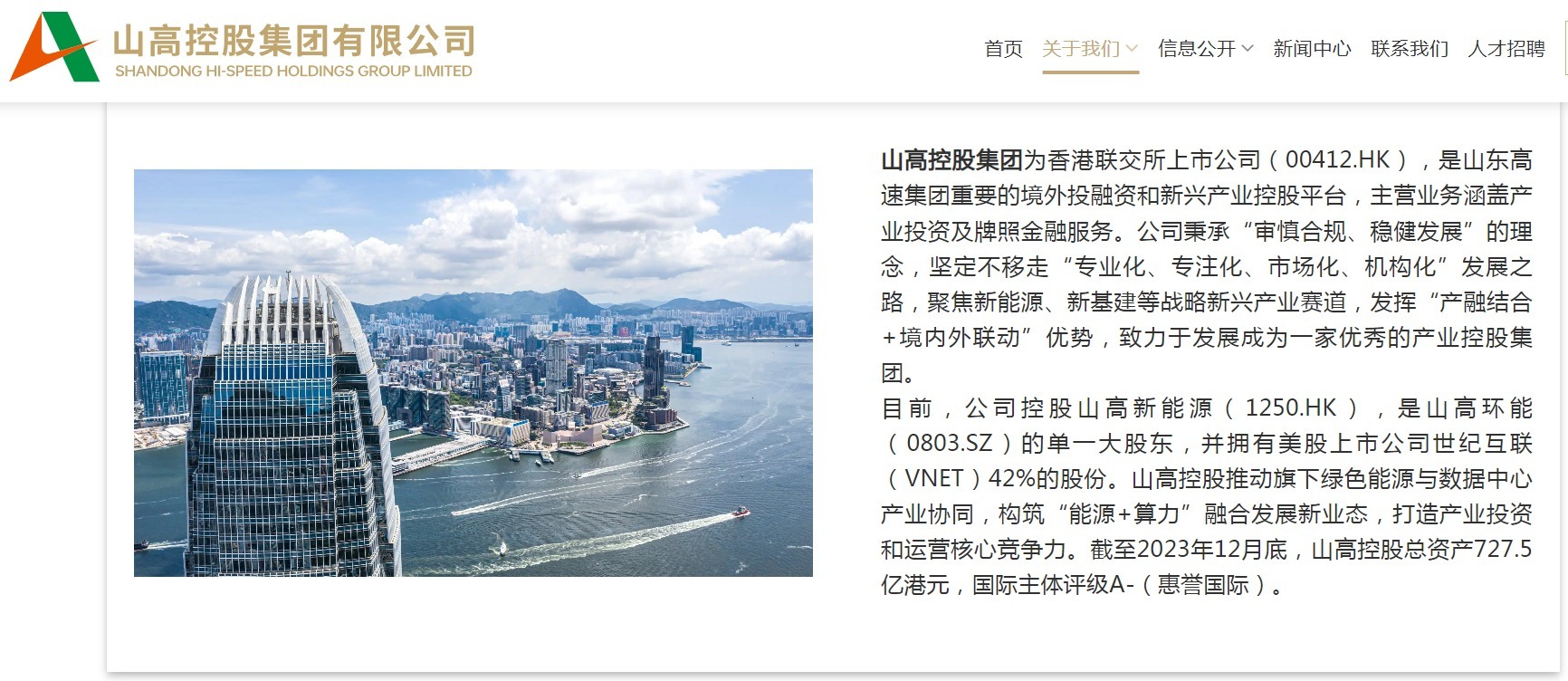 山高控股集团有限公司
SHANDONG HI-SPEED HOLDINGS GROUP LIMITED

首页 关于我们 信息公开 新闻中心 联系我们 人才招聘

山高控股集团为香港联交所上市公司（00412.HK），是山东高速集团重要的境外投融资和新兴产业控股平台，主营业务涵盖产业投资及牌照金融服务。公司秉承“审慎合规、稳健发展”的理念，坚定不移走“专业化、专注化、市场化、机构化”发展之路，聚焦新能源、新基建等战略新兴产业赛道，发挥“产融结合+境内外联动”优势，致力于发展成为一家优秀的产业控股集团。

目前，公司控股山高新能源（1250.HK），是山高环能（0803.SZ）的单一大股东，并拥有美股上市公司世纪互联（VNET）42%的股份。山高控股推动旗下绿色能源与数据中心产业协同，构筑“能源+算力”融合发展新业态，打造产业投资和运营核心竞争力。截至2023年12月底，山高控股总资产727.5亿港元，国际主体评级A-（惠誉国际）。